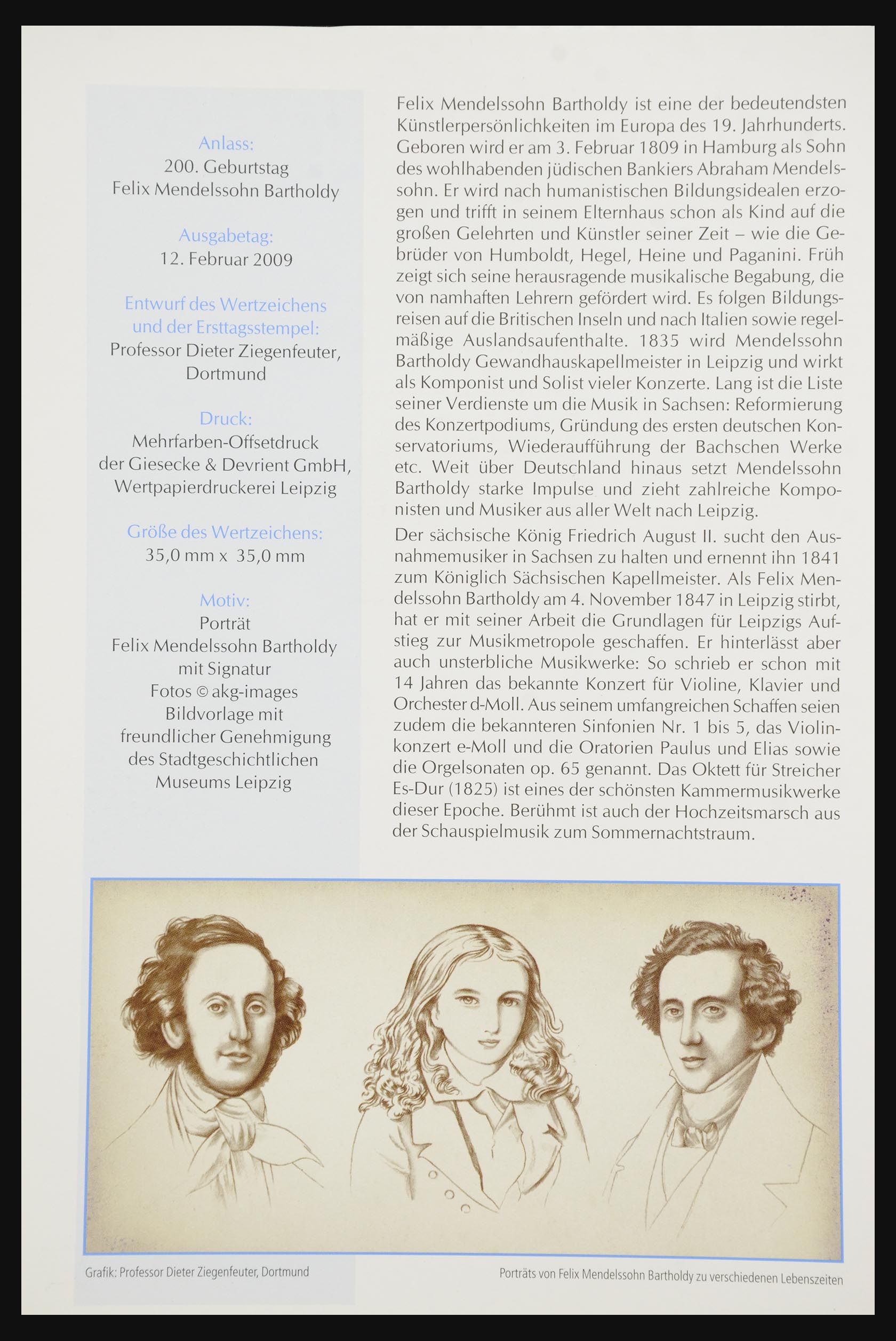 Anlass:
200. Geburtstag
Felix Mendelssohn Bartholdy

Ausgabetag:
12. Februar 2009

Entwurf des Wertzeichens und der Ersttagsstempel:
Professor Dieter Ziegenfeuter, Dortmund

Druck:
Mehrfarben-Offsetdruck der Giesecke & Devrient GmbH, Wertpapierdruckerei Leipzig

Größe des Wertzeichens:
35,0 mm x 35,0 mm

Motiv:
Porträt
Felix Mendelssohn Bartholdy mit Signatur
Fotos © akg-images
Bildvorlage mit freundlicher Genehmigung des Stadtgeschichtlichen Museums Leipzig

Felix Mendelssohn Bartholdy ist eine der bedeutendsten Künstlerpersönlichkeiten im Europa des 19. Jahrhunderts. Geboren wird er am 3. Februar 1809 in Hamburg als Sohn des wohlhabenden jüdischen Bankiers Abraham Mendelssohn. Er wird nach humanistischen Bildungsidealen erzogen und trifft in seinem Elternhaus schon als Kind auf die großen Gelehrten und Künstler seiner Zeit – wie die Gebrüder von Humboldt, Hegel, Heine und Paganini. Früh zeigt sich seine herausragende musikalische Begabung, die von namhaften Lehrern gefördert wird. Es folgen Bildungsreisen auf die Britischen Inseln und nach Italien sowie regelmäßige Auslandsaufenthalte. 1835 wird Mendelssohn Bartholdy Gewandhauskapellmeister in Leipzig und wirkt als Komponist und Solist vieler Konzerte. Lang ist die Liste seiner Verdienste um die Musik in Sachsen: Reformierung des Konzertpodiums, Gründung des ersten deutschen Konservatoriums, Wiederaufführung der Bachschen Werke etc. Weit über Deutschland hinaus setzt Mendelssohn Bartholdy starke Impulse und zieht zahlreiche Komponisten und Musiker aus aller Welt nach Leipzig.

Der sächsische König Friedrich August II. sucht den Ausnahmemusiker in Sachsen zu halten und ernennt ihn 1841 zum Königlich Sächsischen Kapellmeister. Als Felix Mendelssohn Bartholdy am 4. November 1847 in Leipzig stirbt, hat er mit seiner Arbeit die Grundlagen für Leipzigs Aufstieg zur Musikmetropole geschaffen. Er hinterlässt aber auch unsterbliche Musikwerke: So schrieb er schon mit 14 Jahren das bekannte Konzert für Violine, Klavier und Orchester d-Moll. Aus seinem umfangreichen Schaffen seien zudem die bekannteren Sinfonien Nr. 1 bis 5, das Violinkonzert e-Moll und die Oratorien Paulus und Elias sowie die Orgelsonaten op. 65 genannt. Das Oktett für Streicher Es-Dur (1825) ist eines der schönsten Kammermusikwerke dieser Epoche. Berühmt ist auch der Hochzeitsmarsch aus der Schauspielmusik zum Sommernachtstraum.

Grafik: Professor Dieter Ziegenfeuter, Dortmund

Porträts von Felix Mendelssohn Bartholdy zu verschiedenen Lebenszeiten